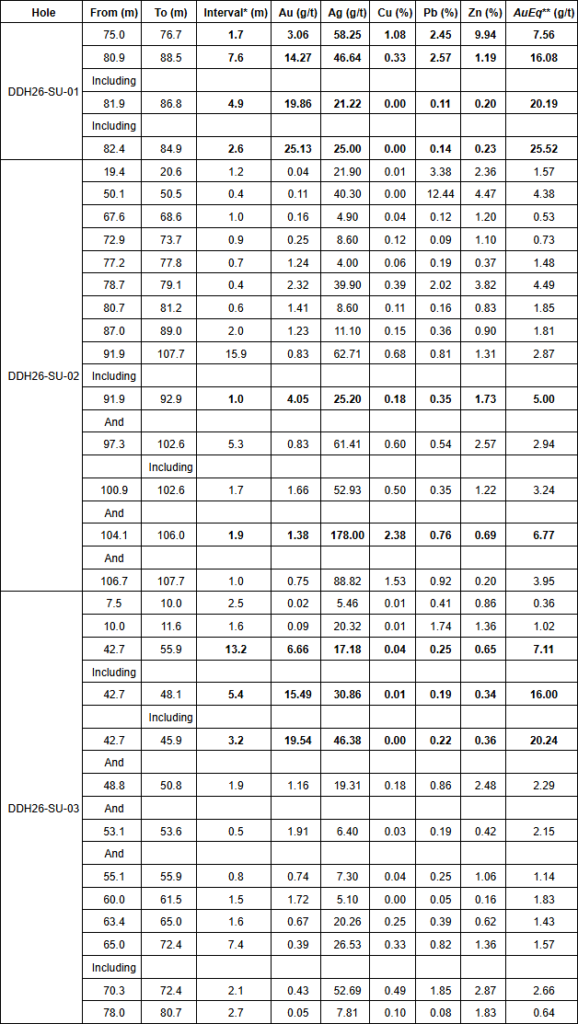 | Hole | From (m) | To (m) | Interval* (m) | Au (g/t) | Ag (g/t) | Cu (%) | Pb (%) | Zn (%) | AuEq** (g/t) |
|---|---|---|---|---|---|---|---|---|---|
| DDH26-SU-01 | 75.0 | 76.7 | 1.7 | 3.06 | 58.25 | 1.08 | 2.45 | 9.94 | 7.56 |
| | 80.9 | 88.5 | 7.6 | 14.27 | 46.64 | 0.33 | 2.57 | 1.19 | 16.08 |
| | Including | | | | | | | | |
| | 81.9 | 86.8 | 4.9 | 19.86 | 21.22 | 0.00 | 0.11 | 0.20 | 20.19 |
| | Including | | | | | | | | |
| | 82.4 | 84.9 | 2.6 | 25.13 | 25.00 | 0.00 | 0.14 | 0.23 | 25.52 |
| DDH26-SU-02 | 19.4 | 20.6 | 1.2 | 0.04 | 21.90 | 0.01 | 3.38 | 2.36 | 1.57 |
| | 50.1 | 50.5 | 0.4 | 0.11 | 40.30 | 0.00 | 12.44 | 4.47 | 4.38 |
| | 67.6 | 68.6 | 1.0 | 0.16 | 4.90 | 0.04 | 0.12 | 1.20 | 0.53 |
| | 72.9 | 73.7 | 0.9 | 0.25 | 8.60 | 0.12 | 0.09 | 1.10 | 0.73 |
| | 77.2 | 77.8 | 0.7 | 1.24 | 4.00 | 0.06 | 0.19 | 0.37 | 1.48 |
| | 78.7 | 79.1 | 0.4 | 2.32 | 39.90 | 0.39 | 2.02 | 3.82 | 4.49 |
| | 80.7 | 81.2 | 0.6 | 1.41 | 8.60 | 0.11 | 0.16 | 0.83 | 1.85 |
| | 87.0 | 89.0 | 2.0 | 1.23 | 11.10 | 0.15 | 0.36 | 0.90 | 1.81 |
| | 91.9 | 107.7 | 15.9 | 0.83 | 62.71 | 0.68 | 0.81 | 1.31 | 2.87 |
| | Including | | | | | | | | |
| | 91.9 | 92.9 | 1.0 | 4.05 | 25.20 | 0.18 | 0.35 | 1.73 | 5.00 |
| | And | | | | | | | | |
| | 97.3 | 102.6 | 5.3 | 0.83 | 61.41 | 0.60 | 0.54 | 2.57 | 2.94 |
| | | Including | | | | | | | |
| | 100.9 | 102.6 | 1.7 | 1.66 | 52.93 | 0.50 | 0.35 | 1.22 | 3.24 |
| | And | | | | | | | | |
| | 104.1 | 106.0 | 1.9 | 1.38 | 178.00 | 2.38 | 0.76 | 0.69 | 6.77 |
| | And | | | | | | | | |
| | 106.7 | 107.7 | 1.0 | 0.75 | 88.82 | 1.53 | 0.92 | 0.20 | 3.95 |
| DDH26-SU-03 | 7.5 | 10.0 | 2.5 | 0.02 | 5.46 | 0.01 | 0.41 | 0.86 | 0.36 |
| | 10.0 | 11.6 | 1.6 | 0.09 | 20.32 | 0.01 | 1.74 | 1.36 | 1.02 |
| | 42.7 | 55.9 | 13.2 | 6.66 | 17.18 | 0.04 | 0.25 | 0.65 | 7.11 |
| | Including | | | | | | | | |
| | 42.7 | 48.1 | 5.4 | 15.49 | 30.86 | 0.01 | 0.19 | 0.34 | 16.00 |
| | | Including | | | | | | | |
| | 42.7 | 45.9 | 3.2 | 19.54 | 46.38 | 0.00 | 0.22 | 0.36 | 20.24 |
| | And | | | | | | | | |
| | 48.8 | 50.8 | 1.9 | 1.16 | 19.31 | 0.18 | 0.86 | 2.48 | 2.29 |
| | And | | | | | | | | |
| | 53.1 | 53.6 | 0.5 | 1.91 | 6.40 | 0.03 | 0.19 | 0.42 | 2.15 |
| | And | | | | | | | | |
| | 55.1 | 55.9 | 0.8 | 0.74 | 7.30 | 0.04 | 0.25 | 1.06 | 1.14 |
| | 60.0 | 61.5 | 1.5 | 1.72 | 5.10 | 0.00 | 0.05 | 0.16 | 1.83 |
| | 63.4 | 65.0 | 1.6 | 0.67 | 20.26 | 0.25 | 0.39 | 0.62 | 1.43 |
| | 65.0 | 72.4 | 7.4 | 0.39 | 26.53 | 0.33 | 0.82 | 1.36 | 1.57 |
| | Including | | | | | | | | |
| | 70.3 | 72.4 | 2.1 | 0.43 | 52.69 | 0.49 | 1.85 | 2.87 | 2.66 |
| | 78.0 | 80.7 | 2.7 | 0.05 | 7.81 | 0.10 | 0.08 | 1.83 | 0.64 |